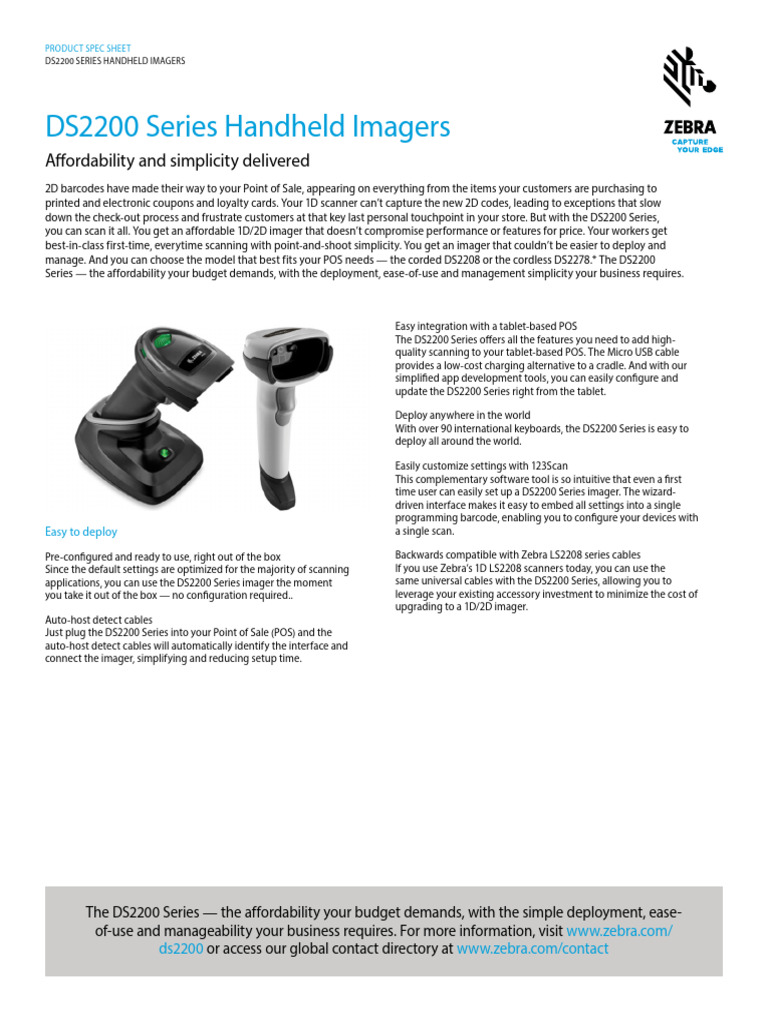 PRODUCT SPEC SHEET
DS2200 SERIES HANDHELD IMAGERS

ZEBRA
CAPTURE YOUR EDGE

DS2200 Series Handheld Imagers

Affordability and simplicity delivered

2D barcodes have made their way to your Point of Sale, appearing on everything from the items your customers are purchasing to printed and electronic coupons and loyalty cards. Your 1D scanner can't capture the new 2D codes, leading to exceptions that slow down the check-out process and frustrate customers at that key last personal touchpoint in your store. But with the DS2200 Series, you can scan it all. You get an affordable 1D/2D imager that doesn't compromise performance or features for price. Your workers get best-in-class first-time, everytime scanning with point-and-shoot simplicity. You get an imager that couldn't be easier to deploy and manage. And you can choose the model that best fits your POS needs — the corded DS2208 or the cordless DS2278.* The DS2200 Series — the affordability your budget demands, with the deployment, ease-of-use and management simplicity your business requires.

Easy to deploy

Pre-configured and ready to use, right out of the box
Since the default settings are optimized for the majority of scanning applications, you can use the DS2200 Series imager the moment you take it out of the box — no configuration required..

Auto-host detect cables
Just plug the DS2200 Series into your Point of Sale (POS) and the auto-host detect cables will automatically identify the interface and connect the imager, simplifying and reducing setup time.

Easy integration with a tablet-based POS
The DS2200 Series offers all the features you need to add high-quality scanning to your tablet-based POS. The Micro USB cable provides a low-cost charging alternative to a cradle. And with our simplified app development tools, you can easily configure and update the DS2200 Series right from the tablet.

Deploy anywhere in the world
With over 90 international keyboards, the DS2200 Series is easy to deploy all around the world.

Easily customize settings with 123Scan
This complementary software tool is so intuitive that even a first time user can easily set up a DS2200 Series imager. The wizard-driven interface makes it easy to embed all settings into a single programming barcode, enabling you to configure your devices with a single scan.

Backwards compatible with Zebra LS2208 series cables
If you use Zebra's 1D LS2208 scanners today, you can use the same universal cables with the DS2200 Series, allowing you to leverage your existing accessory investment to minimize the cost of upgrading to a 1D/2D imager.

The DS2200 Series — the affordability your budget demands, with the simple deployment, ease-of-use and manageability your business requires. For more information, visit www.zebra.com/ds2200 or access our global contact directory at www.zebra.com/contact